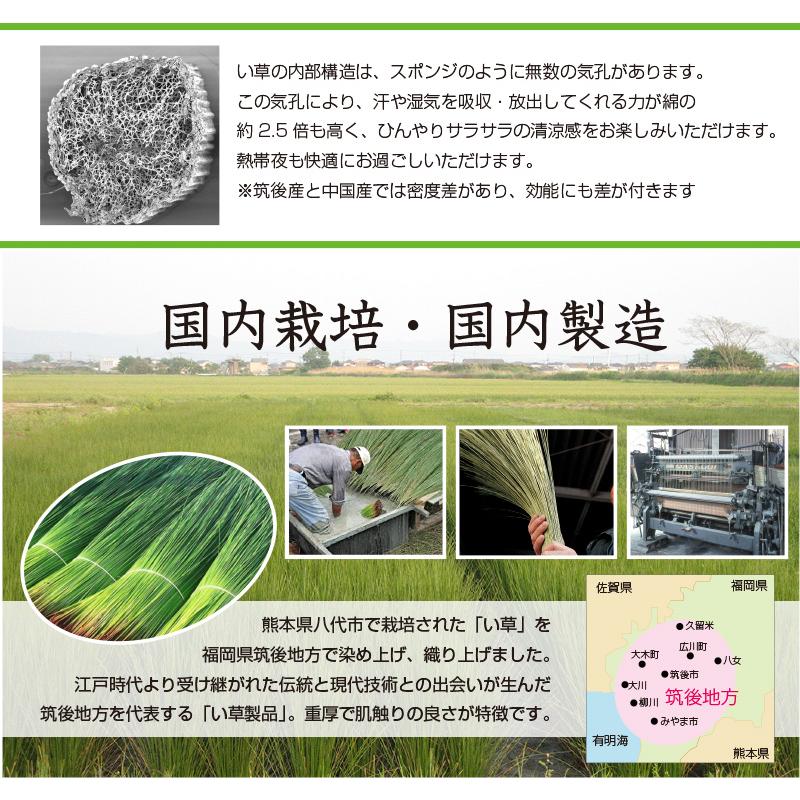 い草の内部構造は、スポンジのように無数の気孔があります。
この気孔により、汗や湿気を吸収・放出してくれる力が綿の
約2.5倍も高く、ひんやりサラサラの清涼感をお楽しみいただけます。
熱帯夜も快適にお過ごしいただけます。
※筑後産と中国産では密度差があり、効能にも差が付きます

国内栽培・国内製造

熊本県八代市で栽培された「い草」を
福岡県筑後地方で染め上げ、織り上げました。
江戸時代より受け継がれた伝統と現代技術との出会いが生んだ
筑後地方を代表する「い草製品」。重厚で肌触りの良さが特徴です。

佐賀県
福岡県
久留米
大木町
広川町
八女
筑後市
大川
柳川
筑後地方
みやま市
有明海
熊本県